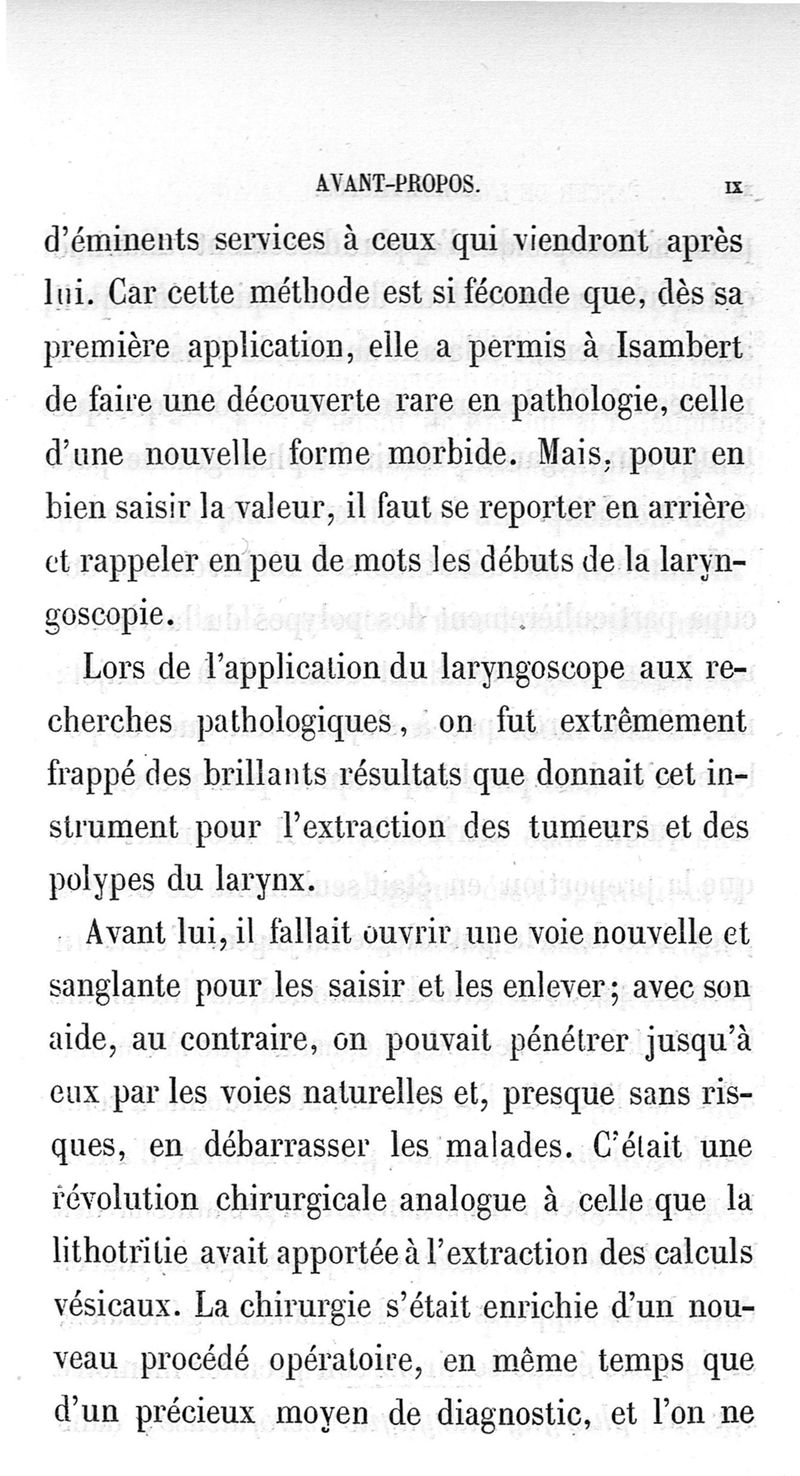 AVANT-PROPOS. IX

d'éminents services à ceux qui viendront après lui. Car cette méthode est si féconde que, dès sa première application, elle a permis à Isambert de faire une découverte rare en pathologie, celle d'une nouvelle forme morbide. Mais, pour en bien saisir la valeur, il faut se reporter en arrière et rappeler en peu de mots les débuts de la laryngoscopie.

Lors de l'application du laryngoscope aux recherches pathologiques, on fut extrêmement frappé des brillants résultats que donnait cet instrument pour l'extraction des tumeurs et des polypes du larynx.

Avant lui, il fallait ouvrir une voie nouvelle et sanglante pour les saisir et les enlever; avec son aide, au contraire, on pouvait pénétrer jusqu'à eux par les voies naturelles et, presque sans risques, en débarrasser les malades. C'était une révolution chirurgicale analogue à celle que la lithotritie avait apportée à l'extraction des calculs vésicaux. La chirurgie s'était enrichie d'un nouveau procédé opératoire, en même temps que d'un précieux moyen de diagnostic, et l'on ne